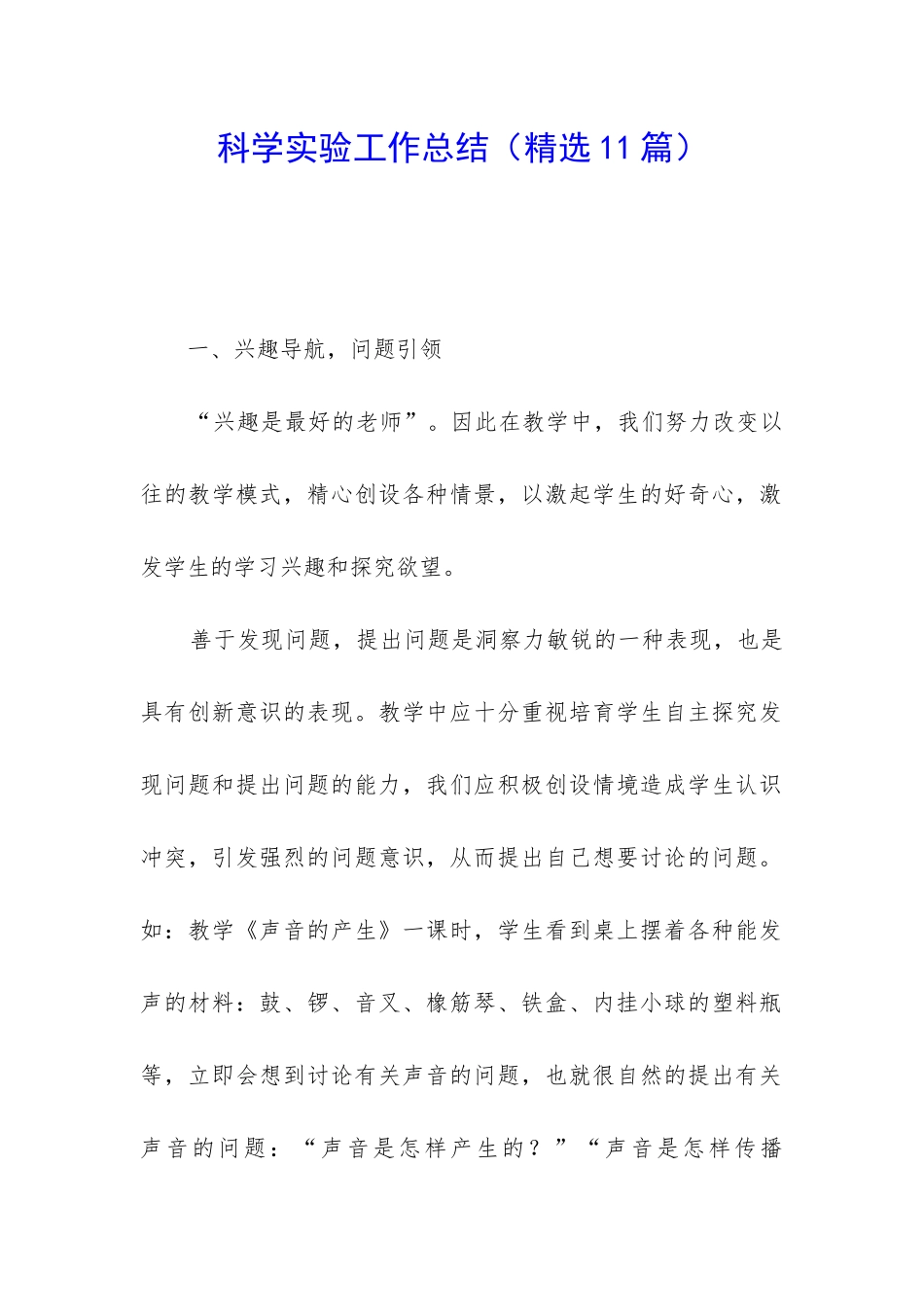 科学实验工作总结（精选11篇）

一、兴趣导航，问题引领

“兴趣是最好的老师”。因此在教学中，我们努力改变以往的教学模式，精心创设各种情景，以激起学生的好奇心，激发学生的学习兴趣和探究欲望。

善于发现问题，提出问题是洞察力敏锐的一种表现，也是具有创新意识的表现。教学中应十分重视培育学生自主探究发现问题和提出问题的能力，我们应积极创设情境造成学生认识冲突，引发强烈的问题意识，从而提出自己想要讨论的问题。如：教学《声音的产生》一课时，学生看到桌上摆着各种能发声的材料：鼓、锣、音叉、橡筋琴、铁盒、内挂小球的塑料瓶等，立即会想到讨论有关声音的问题，也就很自然的提出有关声音的问题：“声音是怎样产生的？”“声音是怎样传播